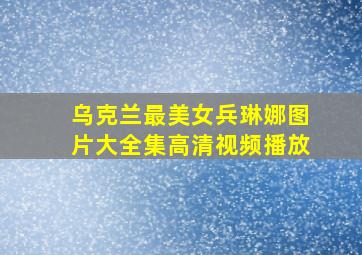 乌克兰最美女兵琳娜图片大全集高清视频播放